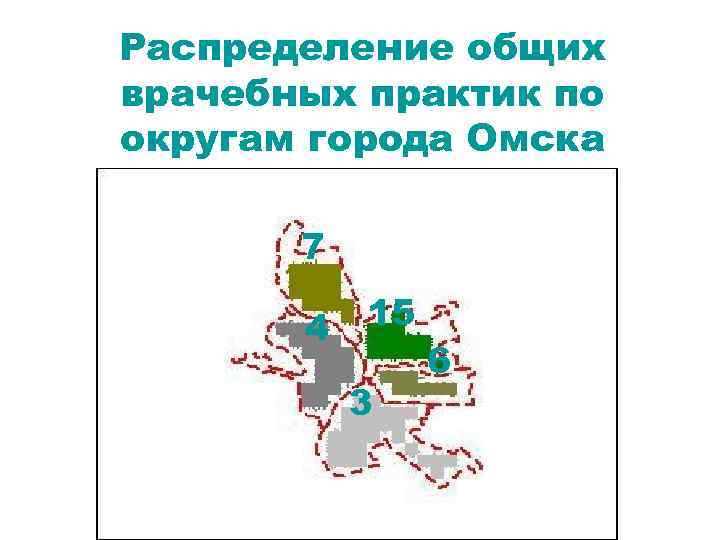 Распределение общих врачебных практик по округам города Омска

7

15

4

6

3